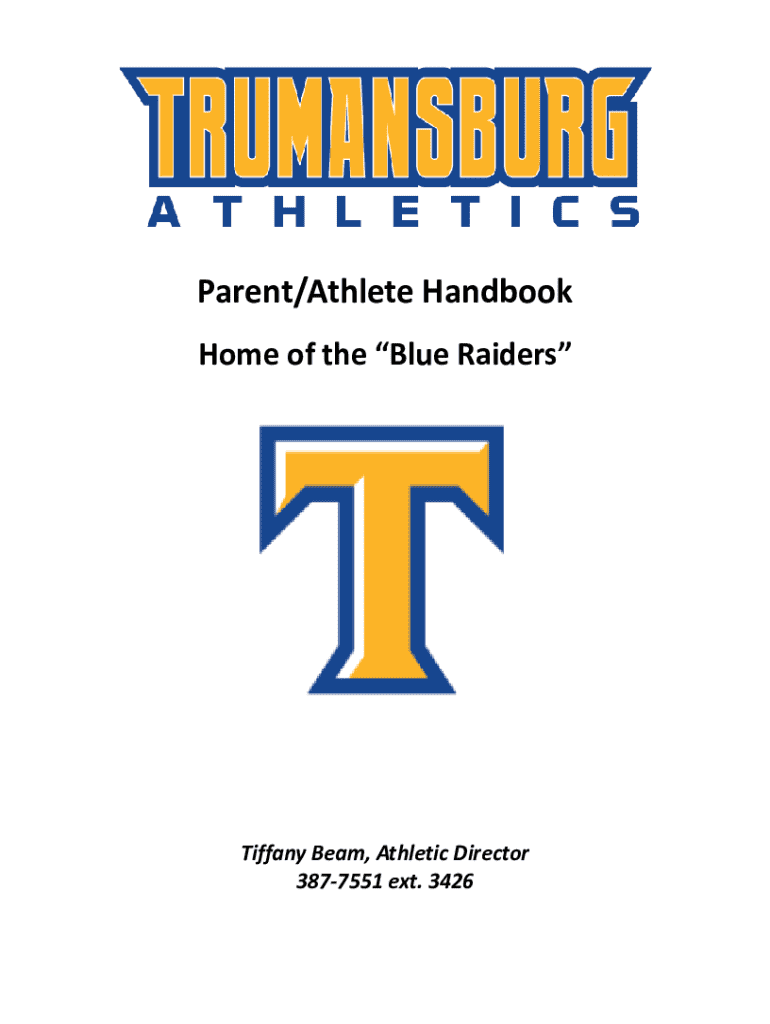 TRUMANSBURG
ATHLETICS

Parent/Athlete Handbook

Home of the “Blue Raiders”

T

Tiffany Beam, Athletic Director
387-7551 ext. 3426